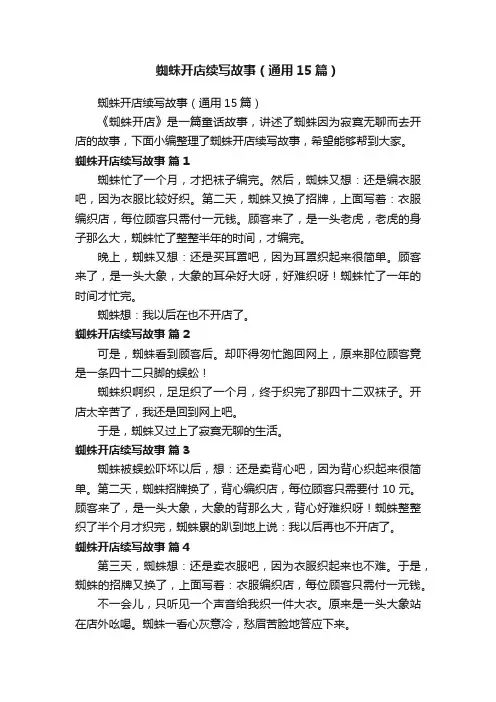 蜘蛛开店续写故事（通用15篇）

蜘蛛开店续写故事（通用15篇）

《蜘蛛开店》是一篇童话故事，讲述了蜘蛛因为寂寞无聊而去开店的故事，下面小编整理了蜘蛛开店续写故事，希望能够帮到大家。

蜘蛛开店续写故事 篇1

蜘蛛忙了一个月，才把袜子编完。然后，蜘蛛又想：还是编衣服吧，因为衣服比较好织。第二天，蜘蛛又换了招牌，上面写着：衣服编织店，每位顾客只需付一元钱。顾客来了，是一头老虎，老虎的身子那么大，蜘蛛忙了整整半年的时间，才编完。

晚上，蜘蛛又想：还是买耳罩吧，因为耳罩织起来很简单。顾客来了，是一头大象，大象的耳朵好大呀，好难织呀！蜘蛛忙了一年的时间才忙完。

蜘蛛想：我以后在也不开店了。

蜘蛛开店续写故事 篇2

可是，蜘蛛看到顾客后。却吓得匆忙跑回网上，原来那位顾客竟是一条四十二只脚的蜈蚣！

蜘蛛织啊织，足足织了一个月，终于织完了那四十二双袜子。开店太辛苦了，我还是回到网上吧。

于是，蜘蛛又过上了寂寞无聊的生活。

蜘蛛开店续写故事 篇3

蜘蛛被蜈蚣吓坏以后，想：还是卖背心吧，因为背心织起来很简单。第二天，蜘蛛招牌换了，背心编织店，每位顾客只需要付10元。顾客来了，是一头大象，大象的背那么大，背心好难织呀！蜘蛛整整织了半个月才织完，蜘蛛累的趴到地上说：我以后再也不开店了。

蜘蛛开店续写故事 篇4

第三天，蜘蛛想：还是卖衣服吧，因为衣服织起来也不难。于是，蜘蛛的招牌又换了，上面写着：衣服编织店，每位顾客只需付一元钱。

不一会儿，只听见一个声音给我织一件大衣。原来是一头大象站在店外吆喝。蜘蛛一看心灰意冷，愁眉苦脸地答应下来。